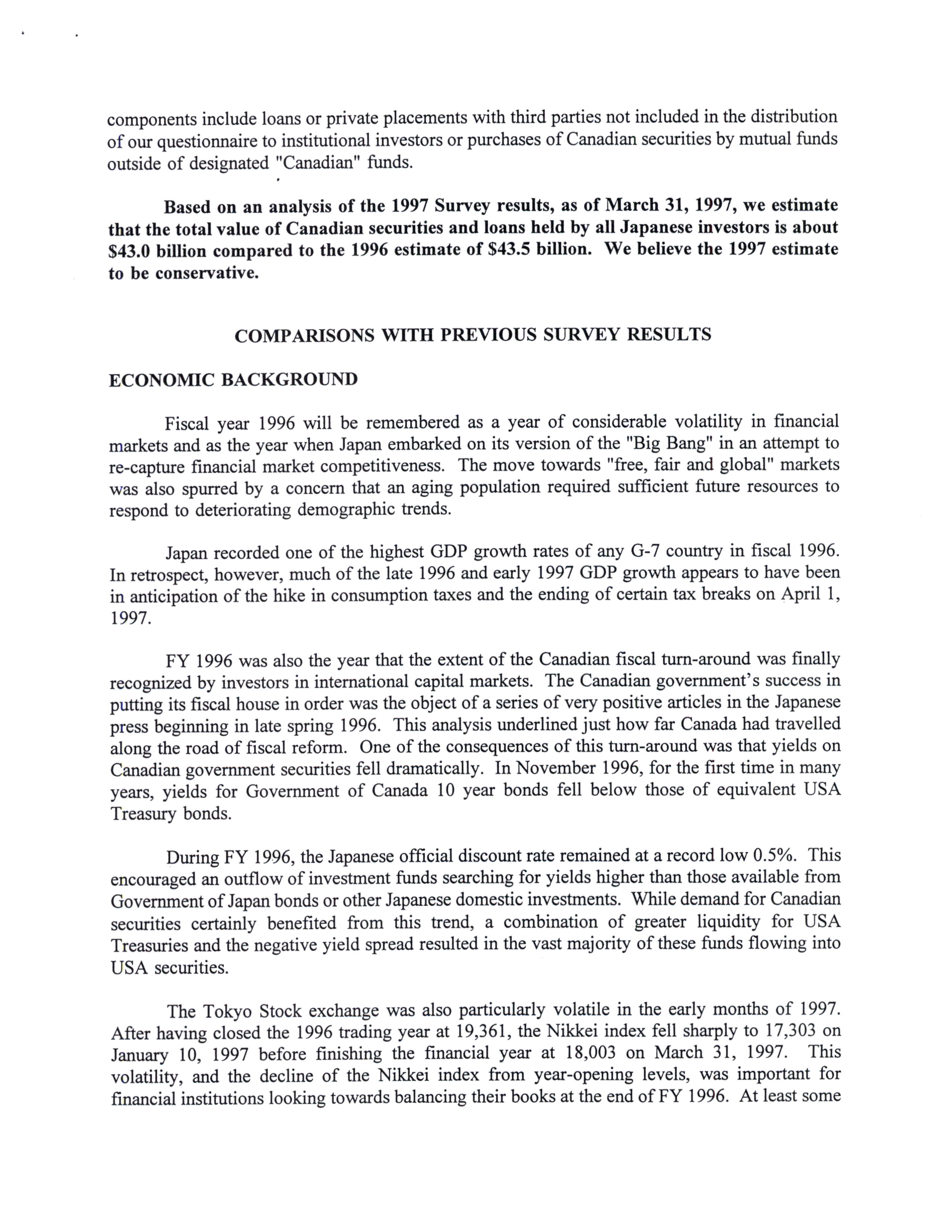 components include loans or private placements with third parties not included in the distribution of our questionnaire to institutional investors or purchases of Canadian securities by mutual funds outside of designated "Canadian" funds.

Based on an analysis of the 1997 Survey results, as of March 31, 1997, we estimate that the total value of Canadian securities and loans held by all Japanese investors is about \$43.0 billion compared to the 1996 estimate of \$43.5 billion. We believe the 1997 estimate to be conservative.

COMPARISONS WITH PREVIOUS SURVEY RESULTS

ECONOMIC BACKGROUND

Fiscal year 1996 will be remembered as a year of considerable volatility in financial markets and as the year when Japan embarked on its version of the "Big Bang" in an attempt to re-capture financial market competitiveness. The move towards "free, fair and global" markets was also spurred by a concern that an aging population required sufficient future resources to respond to deteriorating demographic trends.

Japan recorded one of the highest GDP growth rates of any G-7 country in fiscal 1996. In retrospect, however, much of the late 1996 and early 1997 GDP growth appears to have been in anticipation of the hike in consumption taxes and the ending of certain tax breaks on April 1, 1997.

FY 1996 was also the year that the extent of the Canadian fiscal turn-around was finally recognized by investors in international capital markets. The Canadian government's success in putting its fiscal house in order was the object of a series of very positive articles in the Japanese press beginning in late spring 1996. This analysis underlined just how far Canada had travelled along the road of fiscal reform. One of the consequences of this turn-around was that yields on Canadian government securities fell dramatically. In November 1996, for the first time in many years, yields for Government of Canada 10 year bonds fell below those of equivalent USA Treasury bonds.

During FY 1996, the Japanese official discount rate remained at a record low 0.5%. This encouraged an outflow of investment funds searching for yields higher than those available from Government of Japan bonds or other Japanese domestic investments. While demand for Canadian securities certainly benefited from this trend, a combination of greater liquidity for USA Treasuries and the negative yield spread resulted in the vast majority of these funds flowing into USA securities.

The Tokyo Stock exchange was also particularly volatile in the early months of 1997. After having closed the 1996 trading year at 19,361, the Nikkei index fell sharply to 17,303 on January 10, 1997 before finishing the financial year at 18,003 on March 31, 1997. This volatility, and the decline of the Nikkei index from year-opening levels, was important for financial institutions looking towards balancing their books at the end of FY 1996. At least some